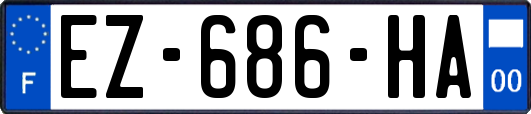 F

EZ-686-HA

00